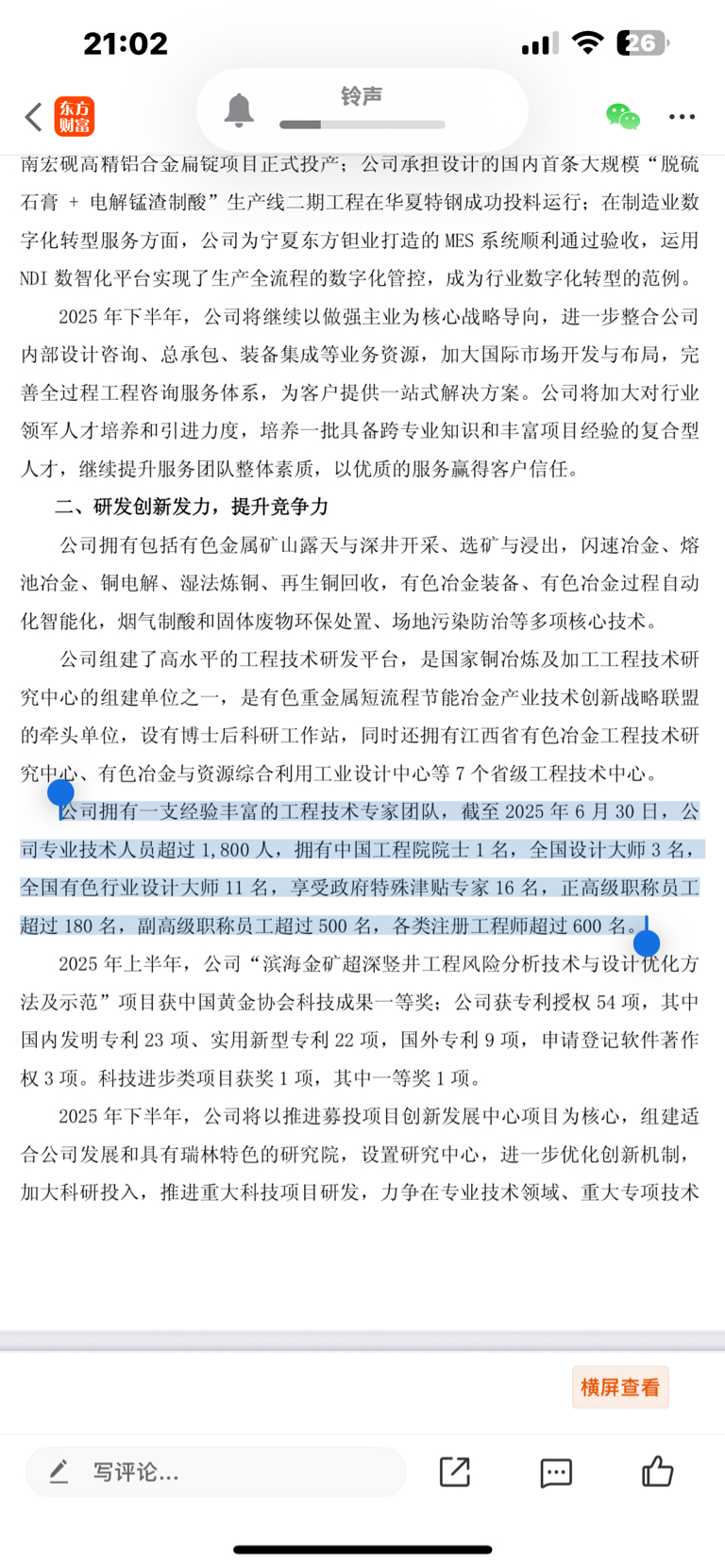 21:02

26

东方财富

铃声

南宏砚高精铝合金扁锭项目正式投产；公司承担设计的国内首条大规模“脱硫石膏 + 电解锰渣制酸”生产线二期工程在华夏特钢成功投料运行；在制造业数字化转型服务方面，公司为宁夏东方钽业打造的 MES 系统顺利通过验收，运用 NDI 数智化平台实现了生产全流程的数字化管控，成为行业数字化转型的范例。

2025 年下半年，公司将继续以做强主业为核心战略导向，进一步整合公司内部设计咨询、总承包、装备集成等业务资源，加大国际市场开发与布局，完善全过程工程咨询服务体系，为客户提供一站式解决方案。公司将加大对行业领军人才培养和引进力度，培养一批具备跨专业知识和丰富项目经验的复合型人才，继续提升服务团队整体素质，以优质的服务赢得客户信任。

二、研发创新发力，提升竞争力

公司拥有包括有色金属矿山露天与深井开采、选矿与浸出，闪速冶金、熔池冶金、铜电解、湿法炼铜、再生铜回收，有色冶金装备、有色冶金过程自动化智能化，烟气制酸和固体废物环保处置、场地污染防治等多项核心技术。

公司组建了高水平的工程技术研发平台，是国家铜冶炼及加工工程技术研究中心的组建单位之一，是有色重金属短流程节能冶金产业技术创新战略联盟的牵头单位，设有博士后科研工作站，同时还拥有江西省有色冶金工程技术研究中心、有色冶金与资源综合利用工业设计中心等 7 个省级工程技术中心。

公司拥有一支经验丰富的工程技术专家团队，截至 2025 年 6 月 30 日，公司专业技术人员超过 1,800 人，拥有中国工程院院士 1 名，全国设计大师 3 名，全国有色行业设计大师 11 名，享受政府特殊津贴专家 16 名，正高级职称员工超过 180 名，副高级职称员工超过 500 名，各类注册工程师超过 600 名。

2025 年上半年，公司“滨海金矿超深竖井工程风险分析技术与设计优化方法及示范”项目获中国黄金协会科技成果一等奖；公司获专利授权 54 项，其中国内发明专利 23 项、实用新型专利 22 项，国外专利 9 项，申请登记软件著作权 3 项。科技进步类项目获奖 1 项，其中一等奖 1 项。

2025 年下半年，公司将以推进募投项目创新发展中心项目为核心，组建适合公司发展和具有瑞林特色的研究院，设置研究中心，进一步优化创新机制，加大科研投入，推进重大科技项目研发，力争在专业技术领域、重大专项技术

横屏查看

写评论...